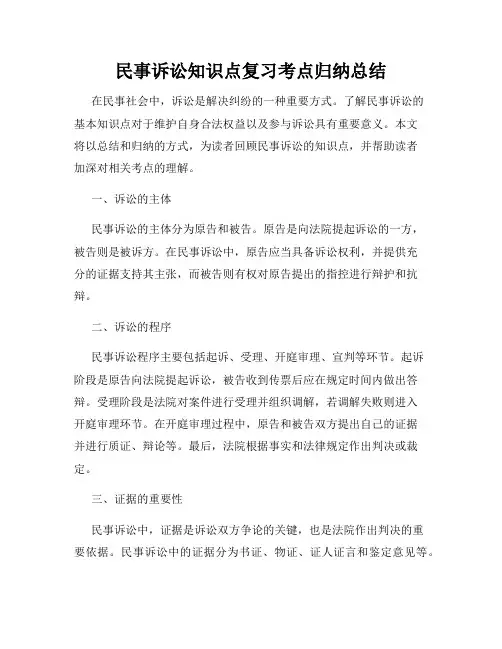 民事诉讼知识点复习考点归纳总结

在民事社会中，诉讼是解决纠纷的一种重要方式。了解民事诉讼的基本知识点对于维护自身合法权益以及参与诉讼具有重要意义。本文将以总结和归纳的方式，为读者回顾民事诉讼的知识点，并帮助读者加深对相关考点的理解。

一、诉讼的主体

民事诉讼的主体分为原告和被告。原告是向法院提起诉讼的一方，被告则是被诉方。在民事诉讼中，原告应当具备诉讼权利，并提供充分的证据支持其主张，而被告则有权对原告提出的指控进行辩护和抗辩。

二、诉讼的程序

民事诉讼程序主要包括起诉、受理、开庭审理、宣判等环节。起诉阶段是原告向法院提起诉讼，被告收到传票后应在规定时间内做出答辩。受理阶段是法院对案件进行受理并组织调解，若调解失败则进入开庭审理环节。在开庭审理过程中，原告和被告双方提出自己的证据并进行质证、辩论等。最后，法院根据事实和法律规定作出判决或裁定。

三、证据的重要性

民事诉讼中，证据是诉讼双方争论的关键，也是法院作出判决的重要依据。民事诉讼中的证据分为书证、物证、证人证言和鉴定意见等。